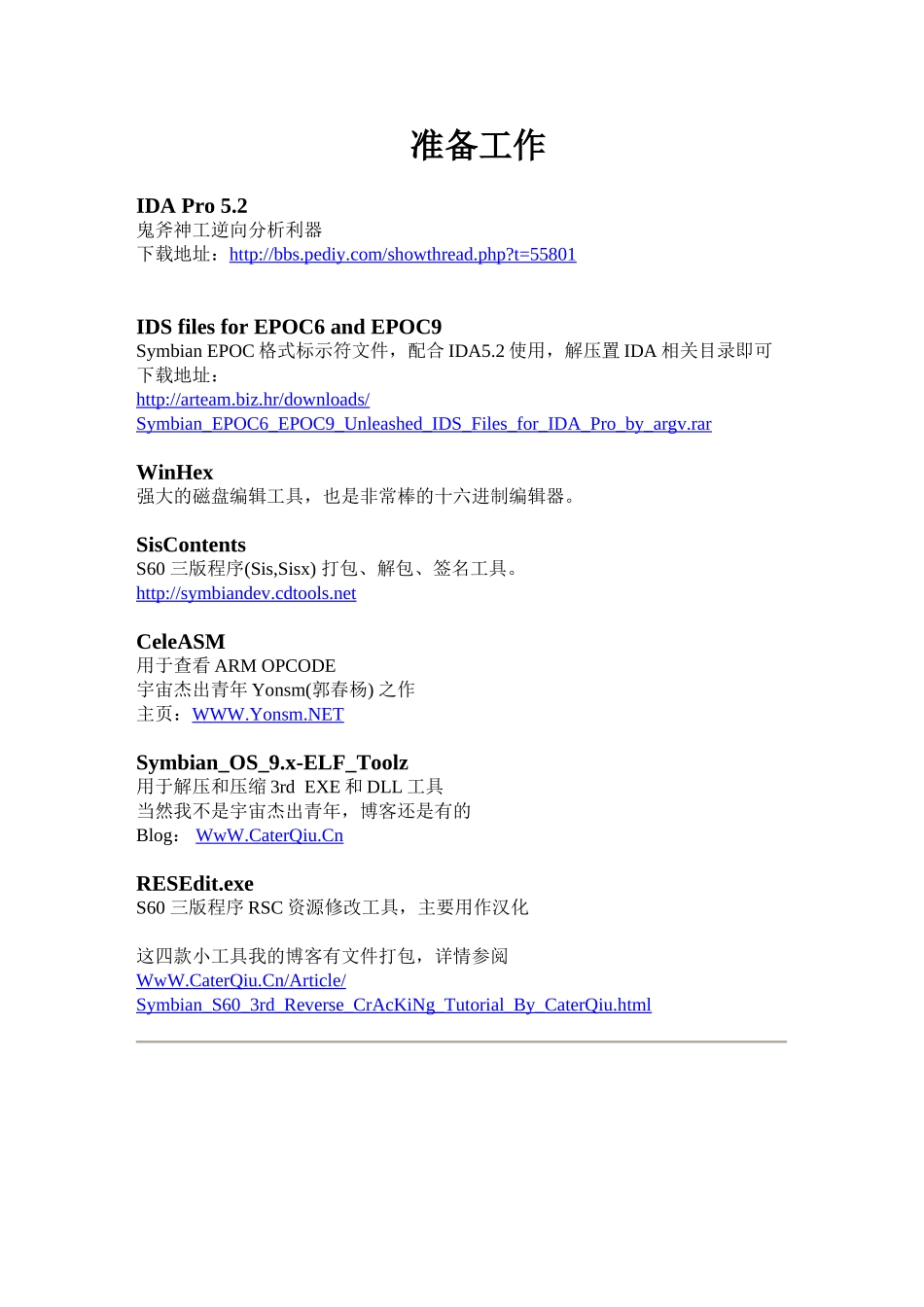 准备工作

IDA Pro 5.2
鬼斧神工逆向分析利器
下载地址：http://bbs.pediy.com/showthread.php?t=55801

IDS files for EPOC6 and EPOC9
Symbian EPOC 格式标示符文件，配合 IDA5.2 使用，解压置 IDA 相关目录即可
下载地址：
http://arteam.biz.hr/downloads/
Symbian_EPOC6_EPOC9_Unleashed_IDS_Files_for_IDA_Pro_by_argv.rar

WinHex
强大的磁盘编辑工具，也是非常棒的十六进制编辑器。

SisContents
S60 三版程序(Sis,Sisx) 打包、解包、签名工具。
http://symbiandev.cdtools.net

CeleASM
用于查看 ARM OPCODE
宇宙杰出青年 Yonsm(郭春杨) 之作
主页：WWW.Yonsm.NET

Symbian_OS_9.x-ELF_Toolz
用于解压和压缩 3rd EXE 和 DLL 工具
当然我不是宇宙杰出青年，博客还是有的
Blog： WwW.CaterQiu.Cn

RESEdit.exe
S60 三版程序 RSC 资源修改工具，主要用作汉化

这四款小工具我的博客有文件打包，详情参阅
WwW.CaterQiu.Cn/Article/
Symbian_S60_3rd_Reverse_CrAcKiNg_Tutorial_By_CaterQiu.html